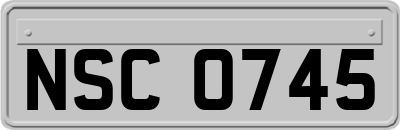 NSC 0745